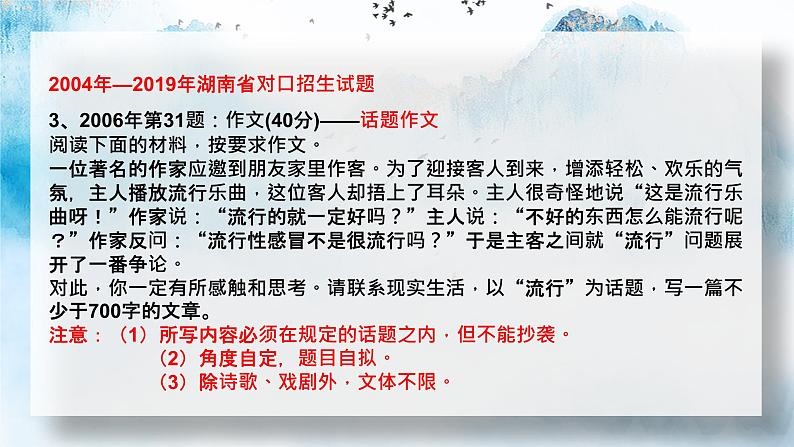 2004年—2019年湖南省对口招生试题

3、2006年第31题：作文(40分)——话题作文
阅读下面的材料，按要求作文。
一位著名的作家应邀到朋友家里作客。为了迎接客人到来，增添轻松、欢乐的气氛，主人播放流行乐曲，这位客人却捂上了耳朵。主人很奇怪地说“这是流行乐曲呀！”作家说：“流行的就一定好吗？”主人说：“不好的东西怎么能流行呢？”作家反问：“流行性感冒不是很流行吗？”于是主客之间就“流行”问题展开了一番争论。
对此，你一定有所感触和思考。请联系现实生活，以“流行”为话题，写一篇不少于700字的文章。
注意：（1）所写内容必须在规定的话题之内，但不能抄袭。
（2）角度自定，题目自拟。
（3）除诗歌、戏剧外，文体不限。